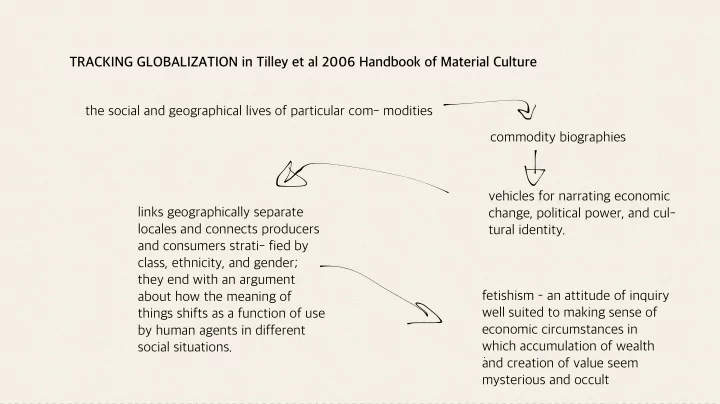 TRACKING GLOBALIZATION in Tilley et al 2006 Handbook of Material Culture

the social and geographical lives of particular com- modities

commodity biographies

vehicles for narrating economic change, political power, and cultural identity.

links geographically separate locales and connects producers and consumers strati- fied by class, ethnicity, and gender; they end with an argument about how the meaning of things shifts as a function of use by human agents in different social situations.

fetishism - an attitude of inquiry well suited to making sense of economic circumstances in which accumulation of wealth and creation of value seem mysterious and occult